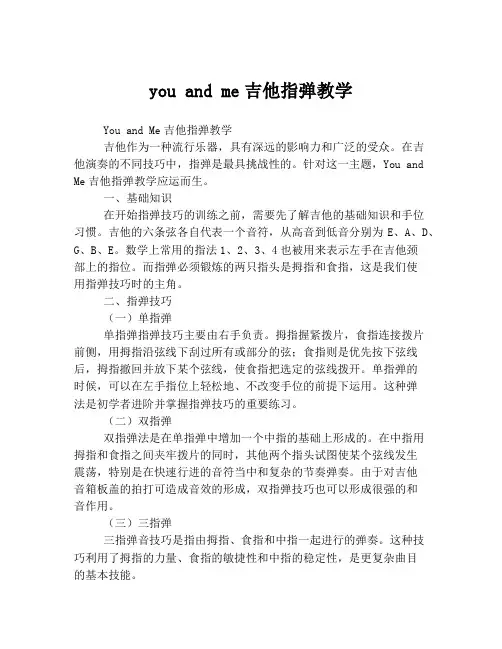 you and me 吉他指弹教学

You and Me 吉他指弹教学

吉他作为一种流行乐器，具有深远的影响力和广泛的受众。在吉他演奏的不同技巧中，指弹是最具挑战性的。针对这一主题，You and Me 吉他指弹教学应运而生。

一、基础知识

在开始指弹技巧的训练之前，需要先了解吉他的基础知识和手位习惯。吉他的六条弦各自代表一个音符，从高音到低音分别为 E、A、D、G、B、E。数学上常用的指法 1、2、3、4 也被用来表示左手在吉他颈部上的指位。而指弹必须锻炼的两只指头是拇指和食指，这是我们使用指弹技巧时的主角。

二、指弹技巧

（一）单指弹

单指弹指弹技巧主要由右手负责。拇指握紧拨片，食指连接拨片前侧，用拇指沿弦线下刮过所有或部分的弦；食指则是优先按下弦线后，拇指撤回并放下某个弦线，使食指把选定的弦线拨开。单指弹的时候，可以在左手指位上轻松地、不改变手位的前提下运用。这种弹法是初学者进阶并掌握指弹技巧的重要练习。

（二）双指弹

双指弹法是在单指弹中增加一个中指的基础上形成的。在中指用拇指和食指之间夹牢拨片的同时，其他两个指头试图使某个弦线发生震荡，特别是在快速行进的音符当中和复杂的节奏弹奏。由于对吉他音箱板盖的拍打可造成音效的形成，双指弹技巧也可以形成很强的和音作用。

（三）三指弹

三指弹音技巧是指由拇指、食指和中指一起进行的弹奏。这种技巧利用了拇指的力量、食指的敏捷性和中指的稳定性，是更复杂曲目的基本技能。